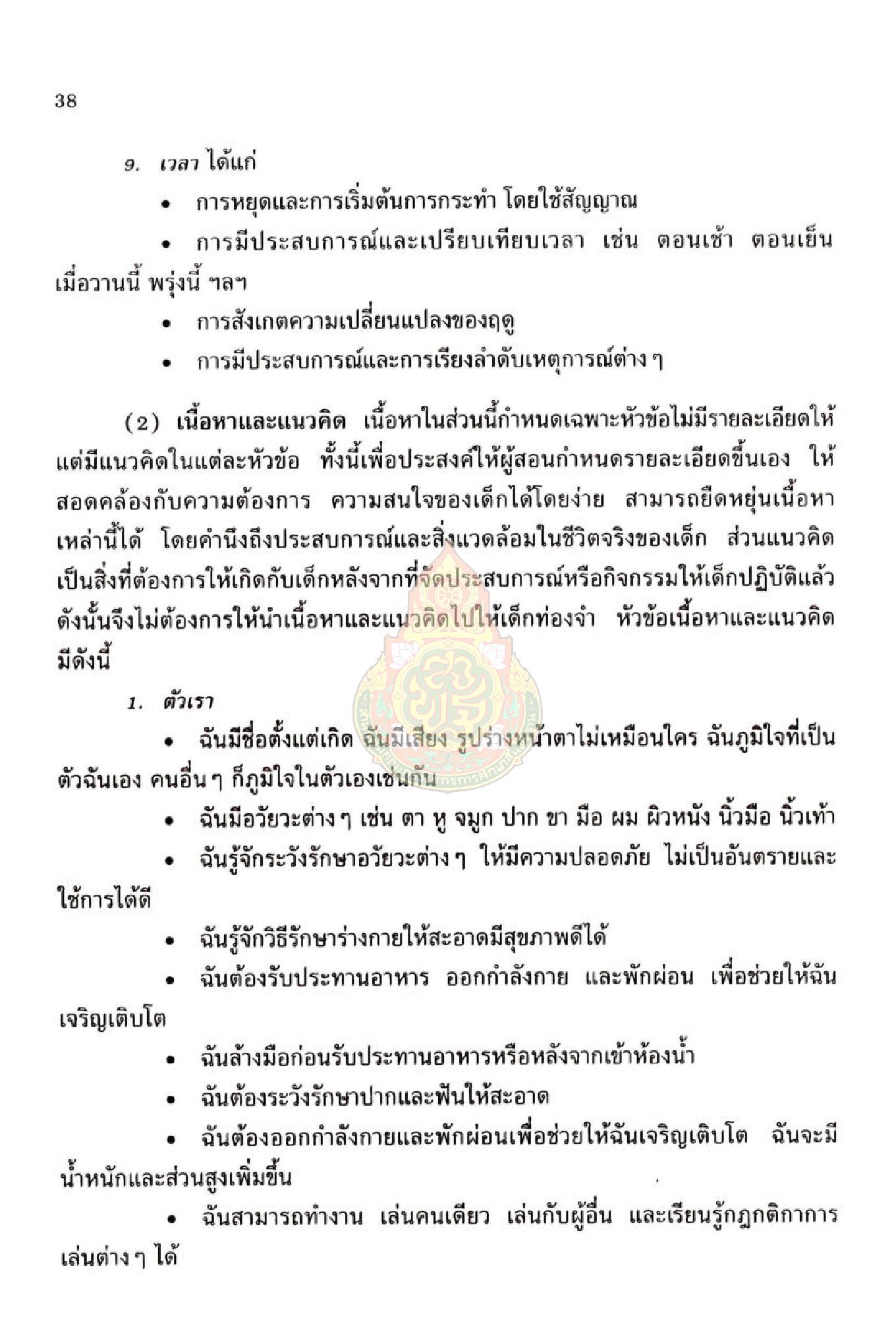 38

9. เวลา ได้แก่

• การหยุดและการเริ่มต้นการกระทำ โดยใช้สัญญาณ

• การมีประสบการณ์และเปรียบเทียบเวลา เช่น ตอนเช้า ตอนเย็น เมื่อวานนี้ พรุ่งนี้ ฯลฯ

• การสังเกตความเปลี่ยนแปลงของฤดู

• การมีประสบการณ์และการเรียงลำดับเหตุการณ์ต่าง ๆ

(2) เนื้อหาและแนวคิด เนื้อหาในส่วนนี้กำหนดเฉพาะหัวข้อไม่มีรายละเอียดให้ แต่มีแนวคิดในแต่ละหัวข้อ ทั้งนี้เพื่อประสงค์ให้ผู้สอนกำหนดรายละเอียดขึ้นเอง ให้สอดคล้องกับความต้องการ ความสนใจของเด็กได้โดยง่าย สามารถยืดหยุ่นเนื้อหาเหล่านี้ได้ โดยคำนึงถึงประสบการณ์และสิ่งแวดล้อมในชีวิตจริงของเด็ก ส่วนแนวคิดเป็นสิ่งที่ต้องการให้เกิดกับเด็กหลังจากที่จัดประสบการณ์หรือกิจกรรมให้เด็กปฏิบัติแล้ว ดังนั้นจึงไม่ต้องการให้นำเนื้อหาและแนวคิดไปให้เด็กท่องจำ หัวข้อเนื้อหาและแนวคิดมีดังนี้

1. ตัวเรา

• ฉันมีชื่อตั้งแต่เกิด ฉันมีเสียง รูปร่างหน้าตาไม่เหมือนใคร ฉันภูมิใจที่เป็นตัวฉันเอง คนอื่น ๆ ก็ภูมิใจในตัวเองเช่นกัน

• ฉันมีอวัยวะต่าง ๆ เช่น ตา หู จมูก ปาก ขา มือ ผม ผิวหนัง นิ้วมือ นิ้วเท้า

• ฉันรู้จักระวังรักษาอวัยวะต่าง ๆ ให้มีความปลอดภัย ไม่เป็นอันตรายและใช้การได้ดี

• ฉันรู้จักวิธีรักษาร่างกายให้สะอาดมีสุขภาพดีได้

• ฉันต้องรับประทานอาหาร ออกกำลังกาย และพักผ่อน เพื่อช่วยให้ฉันเจริญเติบโต

• ฉันล้างมือก่อนรับประทานอาหารหรือหลังจากเข้าห้องน้ำ

• ฉันต้องระวังรักษาปากและฟันให้สะอาด

• ฉันต้องออกกำลังกายและพักผ่อนเพื่อช่วยให้ฉันเจริญเติบโต ฉันจะมีน้ำหนักและส่วนสูงเพิ่มขึ้น

• ฉันสามารถทำงาน เล่นคนเดียว เล่นกับผู้อื่น และเรียนรู้กฎกติกาการเล่นต่าง ๆ ได้